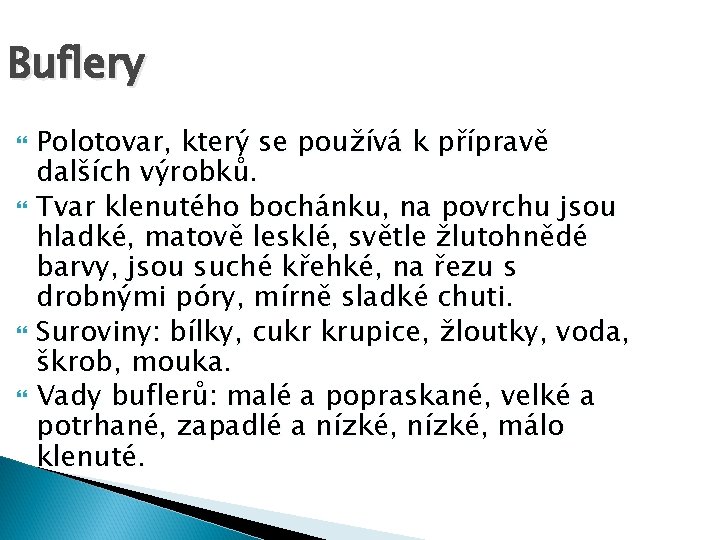 Buflery

Polotovar, který se používá k přípravě dalších výrobků.

Tvar klenutého bochánku, na povrchu jsou hladké, matově lesklé, světle žlutohnědé barvy, jsou suché křehké, na řezu s drobnými póry, mírně sladké chuti.

Suroviny: bílky, cukr krupice, žloutky, voda, škrob, mouka.

Vady buflerů: malé a popraskané, velké a potrhané, zapadlé a nízké, nízké, málo klenuté.